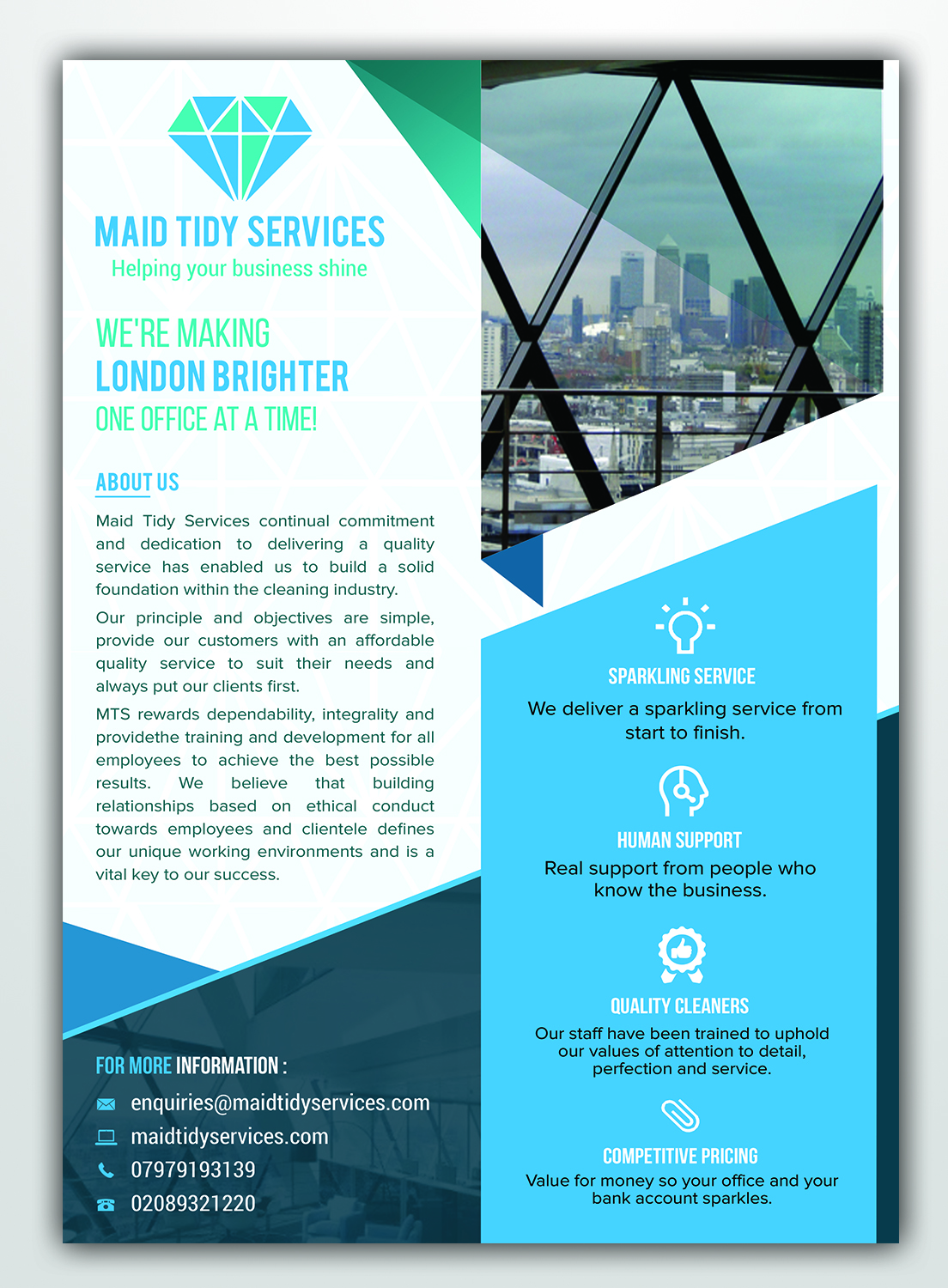 MAID TIDY SERVICES
Helping your business shine

WE'RE MAKING
LONDON BRIGHTER
ONE OFFICE AT A TIME!

ABOUT US

Maid Tidy Services continual commitment and dedication to delivering a quality service has enabled us to build a solid foundation within the cleaning industry.

Our principle and objectives are simple, provide our customers with an affordable quality service to suit their needs and always put our clients first.

MTS rewards dependability, integrality and providethe training and development for all employees to achieve the best possible results. We believe that building relationships based on ethical conduct towards employees and clientele defines our unique working environments and is a vital key to our success.

FOR MORE INFORMATION :
enquiries@maidtidyservices.com
maidtidyservices.com
07979193139
02089321220

SPARKLING SERVICE
We deliver a sparkling service from start to finish.

HUMAN SUPPORT
Real support from people who know the business.

QUALITY CLEANERS
Our staff have been trained to uphold our values of attention to detail, perfection and service.

COMPETITIVE PRICING
Value for money so your office and your bank account sparkles.